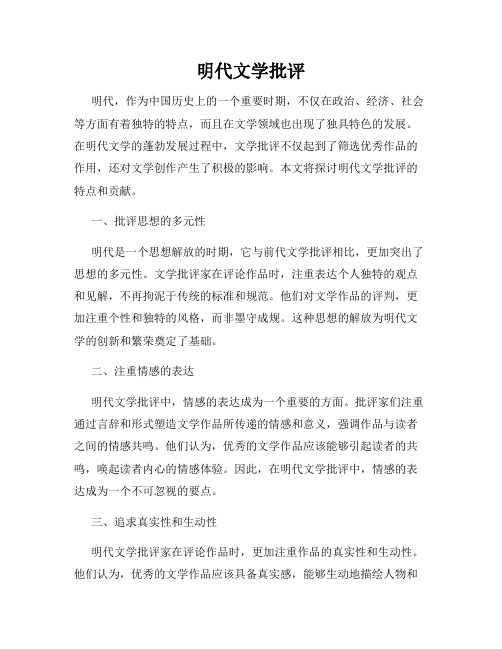 明代文学批评

明代，作为中国历史上的一个重要时期，不仅在政治、经济、社会等方面有着独特的特点，而且在文学领域也出现了独具特色的发展。在明代文学的蓬勃发展过程中，文学批评不仅起到了筛选优秀作品的作用，还对文学创作产生了积极的影响。本文将探讨明代文学批评的特点和贡献。

一、批评思想的多元性

明代是一个思想解放的时期，它与前代文学批评相比，更加突出了思想的多元性。文学批评家在评论作品时，注重表达个人独特的观点和见解，不再拘泥于传统的标准和规范。他们对文学作品的评判，更加注重个性和独特的风格，而非墨守成规。这种思想的解放为明代文学的创新和繁荣奠定了基础。

二、注重情感的表达

明代文学批评中，情感的表达成为一个重要的方面。批评家们注重通过言辞和形式塑造文学作品所传递的情感和意义，强调作品与读者之间的情感共鸣。他们认为，优秀的文学作品应该能够引起读者的共鸣，唤起读者内心的情感体验。因此，在明代文学批评中，情感的表达成为一个不可忽视的要点。

三、追求真实性和生动性

明代文学批评家在评论作品时，更加注重作品的真实性和生动性。他们认为，优秀的文学作品应该具备真实感，能够生动地描绘人物和